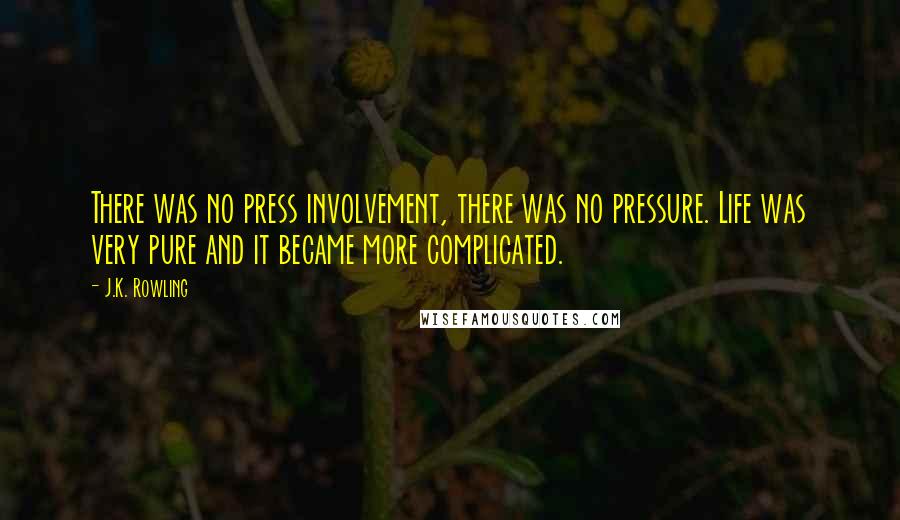 There was no press involvement, there was no pressure. Life was very pure and it became more complicated.

- J.K. Rowling

WISEFAMOUSQUOTES.COM